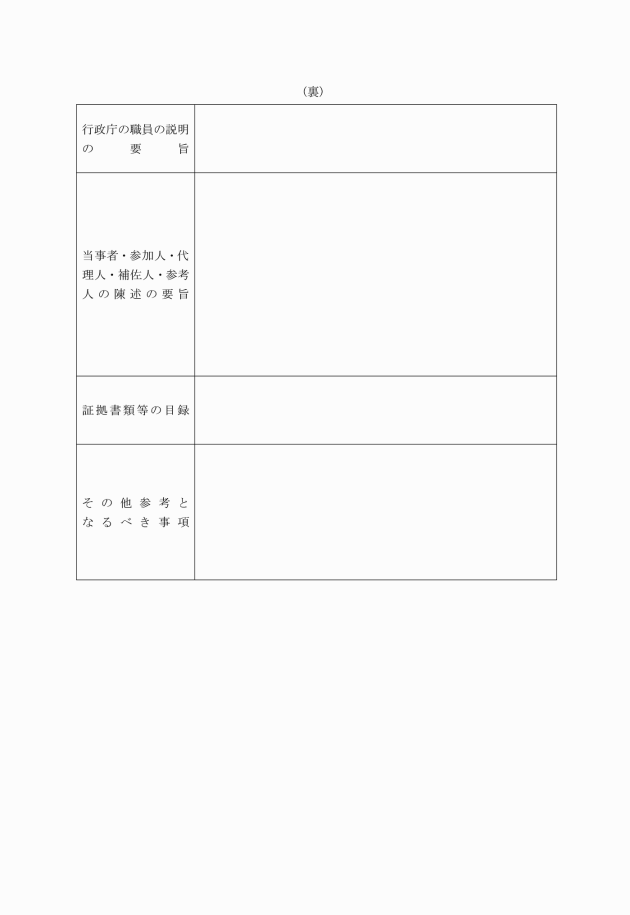 （裏）

| 行政庁の職員の説明の要旨 | |
|---|---|
| 当事者・参加人・代理人・補佐人・参考人の陳述の要旨 | |
| 証拠書類等の目録 | |
| その他参考となるべき事項 | |